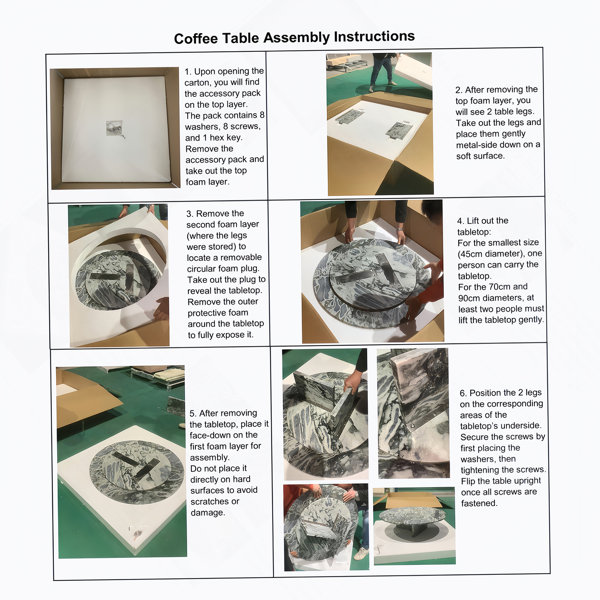 Coffee Table Assembly Instructions

1. Upon opening the carton, you will find the accessory pack on the top layer. The pack contains 8 washers, 8 screws, and 1 hex key. Remove the accessory pack and take out the top foam layer.

2. After removing the top foam layer, you will see 2 table legs. Take out the legs and place them gently metal-side down on a soft surface.

3. Remove the second foam layer (where the legs were stored) to locate a removable circular foam plug. Take out the plug to reveal the tabletop. Remove the outer protective foam around the tabletop to fully expose it.

4. Lift out the tabletop:
For the smallest size (45cm diameter), one person can carry the tabletop.
For the 70cm and 90cm diameters, at least two people must lift the tabletop gently.

5. After removing the tabletop, place it face-down on the first foam layer for assembly.
Do not place it directly on hard surfaces to avoid scratches or damage.

6. Position the 2 legs on the corresponding areas of the tabletop's underside. Secure the screws by first placing the washers, then tightening the screws. Flip the table upright once all screws are fastened.